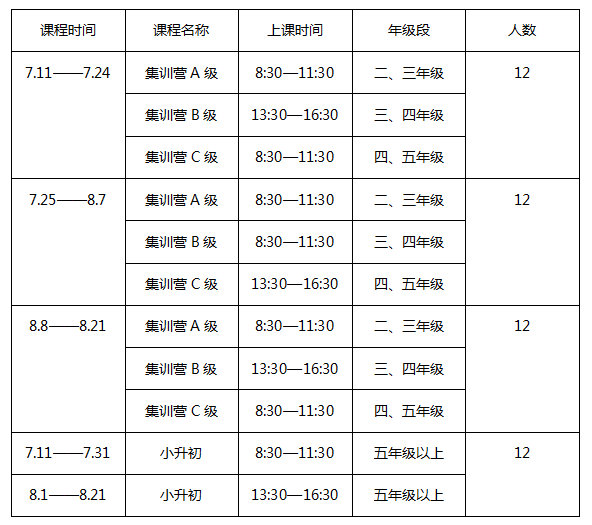 | 课程时间 | 课程名称 | 上课时间 | 年级段 | 人数 |
|---|---|---|---|---|
| 7.11——7.24 | 集训营A级 | 8:30—11:30 | 二、三年级 | 12 |
|  | 集训营B级 | 13:30—16:30 | 三、四年级 |  |
|  | 集训营C级 | 8:30—11:30 | 四、五年级 |  |
| 7.25——8.7 | 集训营A级 | 8:30—11:30 | 二、三年级 | 12 |
|  | 集训营B级 | 8:30—11:30 | 三、四年级 |  |
|  | 集训营C级 | 13:30—16:30 | 四、五年级 |  |
| 8.8——8.21 | 集训营A级 | 8:30—11:30 | 二、三年级 | 12 |
|  | 集训营B级 | 13:30—16:30 | 三、四年级 |  |
|  | 集训营C级 | 8:30—11:30 | 四、五年级 |  |
| 7.11——7.31 | 小升初 | 8:30—11:30 | 五年级以上 | 12 |
| 8.1——8.21 | 小升初 | 13:30—16:30 | 五年级以上 |  |